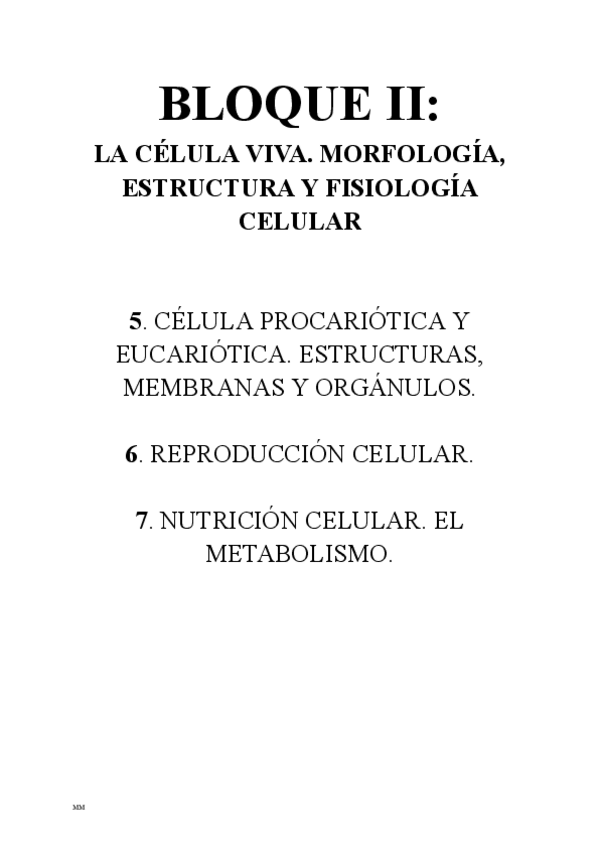 BLOQUE II:
LA CÉLULA VIVA. MORFOLOGÍA, ESTRUCTURA Y FISIOLOGÍA CELULAR

5. CÉLULA PROCARIÓTICA Y EUCARIÓTICA. ESTRUCTURAS, MEMBRANAS Y ORGÁNULOS.

6. REPRODUCCIÓN CELULAR.

7. NUTRICIÓN CELULAR. EL METABOLISMO.

MM